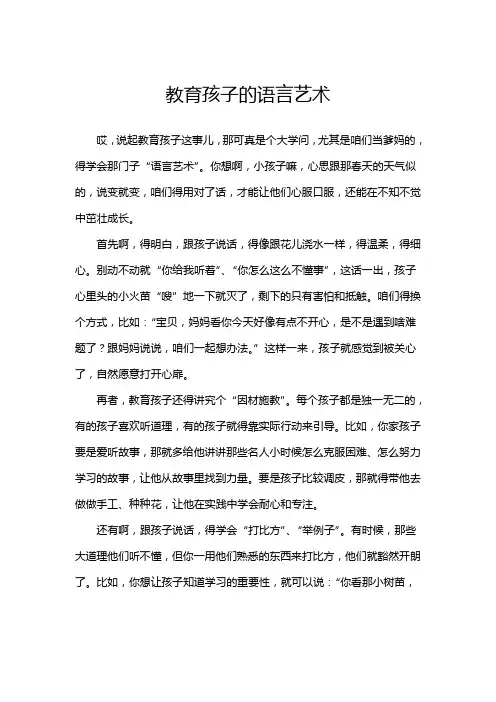 教育孩子的语言艺术

哎，说起教育孩子这事儿，那可真是个大学问，尤其是咱们当爹妈的，得学会那门子“语言艺术”。你想啊，小孩子嘛，心思跟那春天的天气似的，说变就变，咱们得用对了话，才能让他们心服口服，还能在不知不觉中茁壮成长。

首先啊，得明白，跟孩子说话，得像跟花儿浇水一样，得温柔，得细心。别动不动就“你给我听着”、“你怎么这么不懂事”，这话一出，孩子心里头的小火苗“嗖”地一下就灭了，剩下的只有害怕和抵触。咱们得换个方式，比如：“宝贝，妈妈看你今天好像有点不开心，是不是遇到啥难题了？跟妈妈说说，咱们一起想办法。”这样一来，孩子就感觉到被关心了，自然愿意打开心扉。

再者，教育孩子还得讲究个“因材施教”。每个孩子都是独一无二的，有的孩子喜欢听道理，有的孩子就得靠实际行动来引导。比如，你家孩子要是爱听故事，那就多给他讲讲那些名人小时候怎么克服困难、怎么努力学习的故事，让他从故事里找到力量。要是孩子比较调皮，那就得带他去做做手工、种种花，让他在实践中学会耐心和专注。

还有啊，跟孩子说话，得学会“打比方”、“举例子”。有时候，那些大道理他们听不懂，但你一用他们熟悉的东西来打比方，他们就豁然开朗了。比如，你想让孩子知道学习的重要性，就可以说：“你看那小树苗，